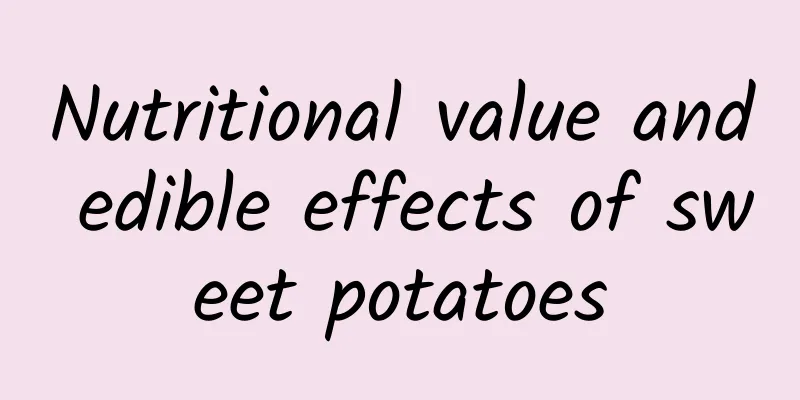 Nutritional value and edible effects of sweet potatoes